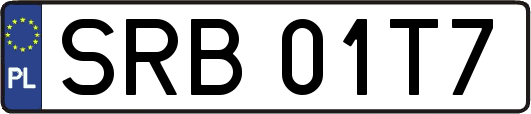 PL
SRB 01T7